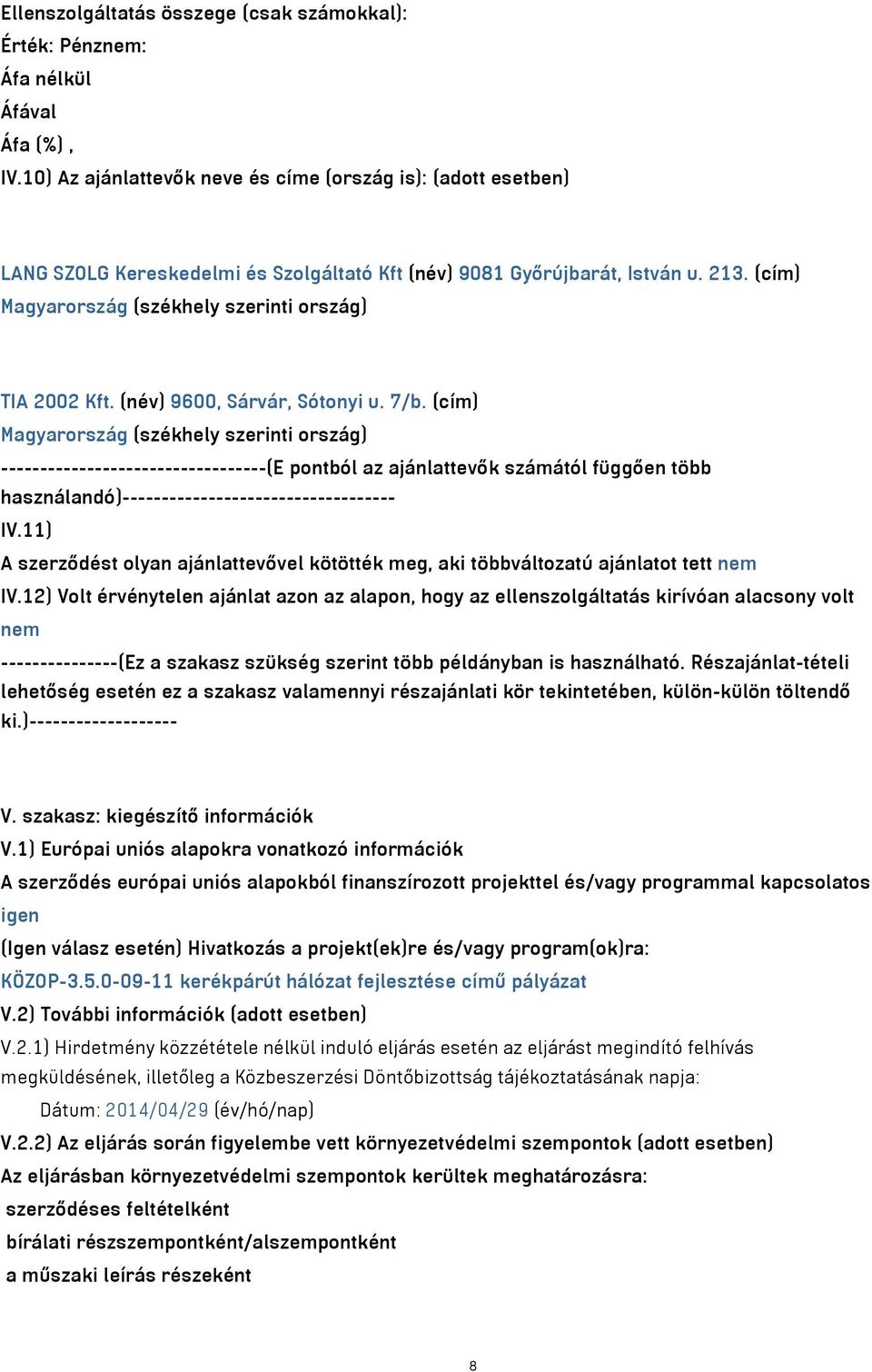 Ellenszolgáltatás összege (csak számokkal):
Érték: Pénznem:
Áfa nélkül
Áfával
Áfa (%) ,
IV.10) Az ajánlattevők neve és címe (ország is): (adott esetben)

LANG SZOLG Kereskedelmi és Szolgáltató Kft (név) 9081 Győrújbarát, István u. 213. (cím) Magyarország (székhely szerinti ország)

TIA 2002 Kft. (név) 9600, Sárvár, Sótonyi u. 7/b. (cím)
Magyarország (székhely szerinti ország)
----------------------------------(E pontból az ajánlattevők számától függően több használandó)----------------------------------
IV.11)
A szerződést olyan ajánlattevővel kötötték meg, aki többváltozatú ajánlatot tett nem
IV.12) Volt érvénytelen ajánlat azon az alapon, hogy az ellenszolgáltatás kirívóan alacsony volt nem
---------------(Ez a szakasz szükség szerint több példányban is használható. Részajánlat-tételi lehetőség esetén ez a szakasz valamennyi részajánlati kör tekintetében, külön-külön töltendő ki.)-------------------

V. szakasz: kiegészítő információk
V.1) Európai uniós alapokra vonatkozó információk
A szerződés európai uniós alapokból finanszírozott projekttel és/vagy programmal kapcsolatos igen
(Igen válasz esetén) Hivatkozás a projekt(ek)re és/vagy program(ok)ra:
KÖZOP-3.5.0-09-11 kerékpárút hálózat fejlesztése című pályázat
V.2) További információk (adott esetben)
V.2.1) Hirdetmény közzététele nélkül induló eljárás esetén az eljárást megindító felhívás megküldésének, illetőleg a Közbeszerzési Döntőbizottság tájékoztatásának napja:
Dátum: 2014/04/29 (év/hó/nap)
V.2.2) Az eljárás során figyelembe vett környezetvédelmi szempontok (adott esetben)
Az eljárásban környezetvédelmi szempontok kerültek meghatározásra:
szerződéses feltételként
bírálati részszempontként/alszempontként
a műszaki leírás részeként

8